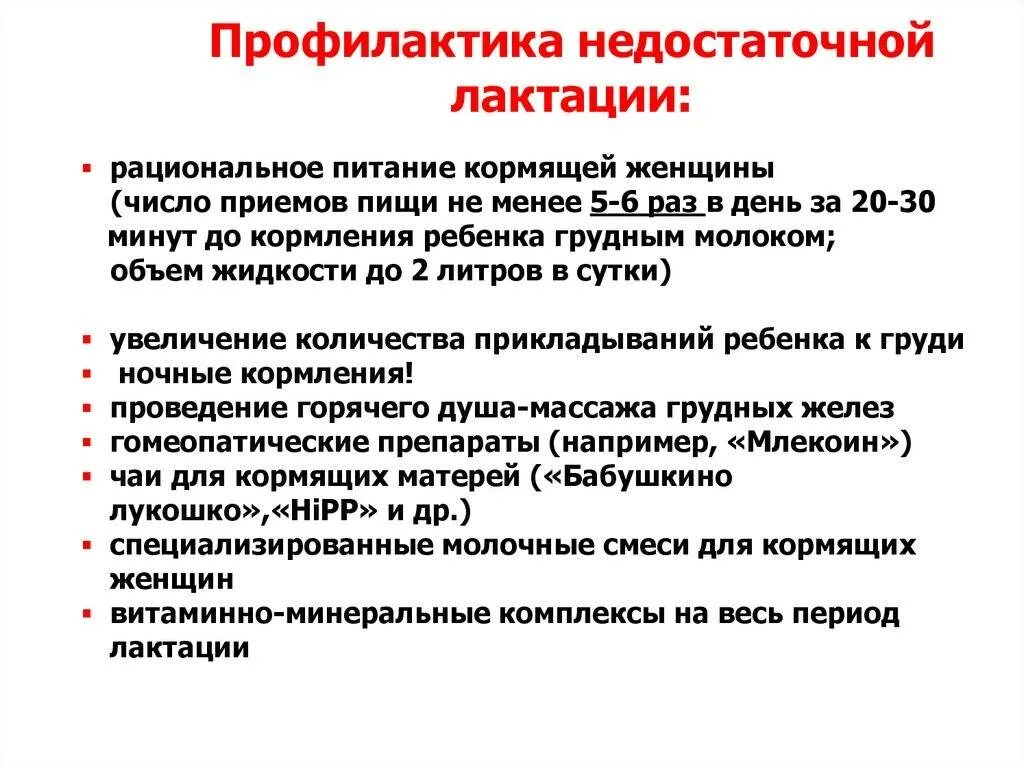 Профилактика недостаточной лактации:

▪ рациональное питание кормящей женщины (число приемов пищи не менее 5-6 раз в день за 20-30 минут до кормления ребенка грудным молоком; объем жидкости до 2 литров в сутки)

▪ увеличение количества прикладываний ребенка к груди
▪ ночные кормления!
▪ проведение горячего душа-массажа грудных желез
▪ гомеопатические препараты (например, «Млекоин»)
▪ чаи для кормящих матерей («Бабушкино лукошко»,«HiPP» и др.)
▪ специализированные молочные смеси для кормящих женщин
▪ витаминно-минеральные комплексы на весь период лактации